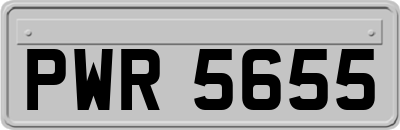 PWR 5655